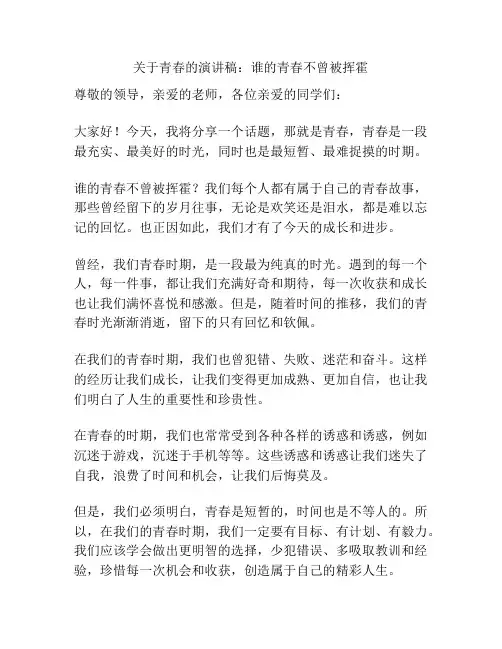 关于青春的演讲稿：谁的青春不曾被挥霍

尊敬的领导，亲爱的老师，各位亲爱的同学们：

大家好！今天，我将分享一个话题，那就是青春，青春是一段最充实、最美好的时光，同时也是最短暂、最难捉摸的时期。

谁的青春不曾被挥霍？我们每个人都有属于自己的青春故事，那些曾经留下的岁月往事，无论是欢笑还是泪水，都是难以忘记的回忆。也正因如此，我们才有了今天的成长和进步。

曾经，我们青春时期，是一段最为纯真的时光。遇到的每一个人，每一件事，都让我们充满好奇和期待，每一次收获和成长也让我们满怀喜悦和感激。但是，随着时间的推移，我们的青春时光渐渐消逝，留下的只有回忆和钦佩。

在我们的青春时期，我们也曾犯错、失败、迷茫和奋斗。这样的经历让我们成长，让我们变得更加成熟、更加自信，也让我们明白了人生的重要性和珍贵性。

在青春的时期，我们也常常受到各种各样的诱惑和诱惑，例如沉迷于游戏，沉迷于手机等等。这些诱惑和诱惑让我们迷失了自我，浪费了时间和机会，让我们后悔莫及。

但是，我们必须明白，青春是短暂的，时间也是不等人的。所以，在我们的青春时期，我们一定要有目标、有计划、有毅力。我们应该学会做出更明智的选择，少犯错误、多吸取教训和经验，珍惜每一次机会和收获，创造属于自己的精彩人生。